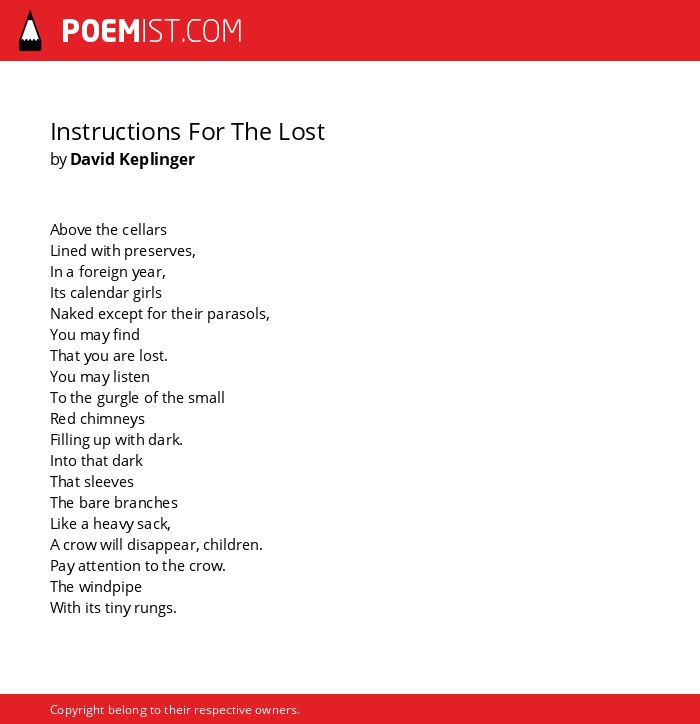 POEMIST.COM

Instructions For The Lost
by David Keplinger

Above the cellars
Lined with preserves,
In a foreign year,
Its calendar girls
Naked except for their parasols,
You may find
That you are lost.
You may listen
To the gurgle of the small
Red chimneys
Filling up with dark.
Into that dark
That sleeves
The bare branches
Like a heavy sack,
A crow will disappear, children.
Pay attention to the crow.
The windpipe
With its tiny rungs.

Copyright belong to their respective owners.